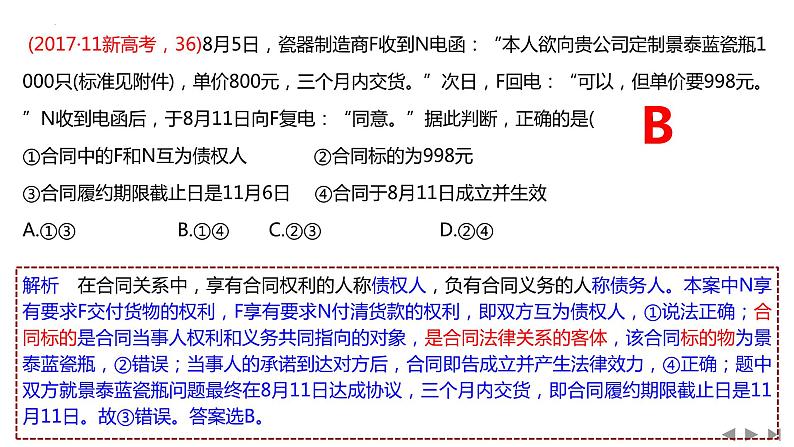 (2017·11新高考，36)8月5日，瓷器制造商F收到N电函：“本人欲向贵公司定制景泰蓝瓷瓶1000只(标准见附件)，单价800元，三个月内交货。”次日，F回电：“可以，但单价要998元。”N收到电函后，于8月11日向F复电：“同意。”据此判断，正确的是(

B

①合同中的F和N互为债权人　②合同标的为998元

③合同履约期限截止日是11月6日　④合同于8月11日成立并生效

A.①③　B.①④　C.②③　D.②④

解析　在合同关系中，享有合同权利的人称债权人，负有合同义务的人称债务人。本案中N享有要求F交付货物的权利，F享有要求N付清货款的权利，即双方互为债权人，①说法正确；合同标的是合同当事人权利和义务共同指向的对象，是合同法律关系的客体，该合同标的物为景泰蓝瓷瓶，②错误；当事人的承诺到达对方后，合同即告成立并产生法律效力，④正确；题中双方就景泰蓝瓷瓶问题最终在8月11日达成协议，三个月内交货，即合同履约期限截止日是11月11日。故③错误。答案选B。